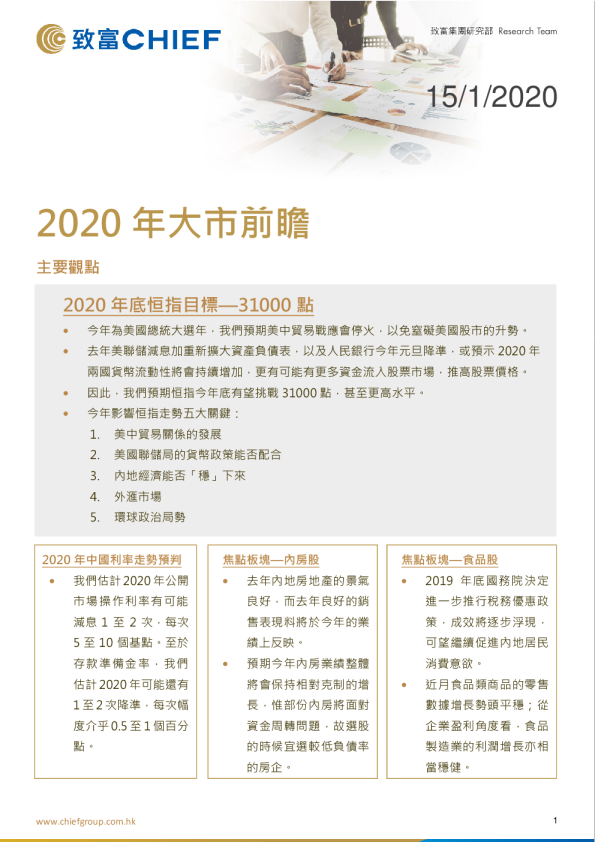 致富CHIEF

致富集團研究部 Research Team

15/1/2020

2020 年大市前瞻

主要觀點

2020 年底恒指目標—31000 點

• 今年為美國總統大選年，我們預期美中貿易戰應會停火，以免窒礙美國股市的升勢。

• 去年美聯儲減息加重新擴大資產負債表，以及人民銀行今年元旦降準，或預示 2020 年兩國貨幣流動性將會持續增加，更有可能有更多資金流入股票市場，推高股票價格。

• 因此，我們預期恒指今年底有望挑戰 31000 點，甚至更高水平。

• 今年影響恒指走勢五大關鍵：

1. 美中貿易關係的發展
2. 美國聯儲局的貨幣政策能否配合
3. 內地經濟能否「穩」下來
4. 外滙市場
5. 環球政治局勢

2020 年中國利率走勢預判

• 我們估計 2020 年公開市場操作利率有可能減息 1 至 2 次，每次 5 至 10 個基點。至於存款準備金率，我們估計 2020 年可能還有 1 至 2 次降準，每次幅度介乎 0.5 至 1 個百分點。

焦點板塊—內房股

• 去年內地房地產的景氣良好，而去年良好的銷售表現料將於今年的業績上反映。

• 預期今年內房業績整體將會保持相對克制的增長，惟部份內房將面對資金周轉問題，故選股的時候宜選較低負債率的房企。

焦點板塊—食品股

• 2019 年底國務院決定進一步推行稅務優惠政策，成效將逐步浮現，可望繼續促進內地居民消費意欲。

• 近月食品類商品的零售數據增長勢頭平穩；從企業盈利角度看，食品製造業的利潤增長亦相當穩健。

www.chiefgroup.com.hk

1